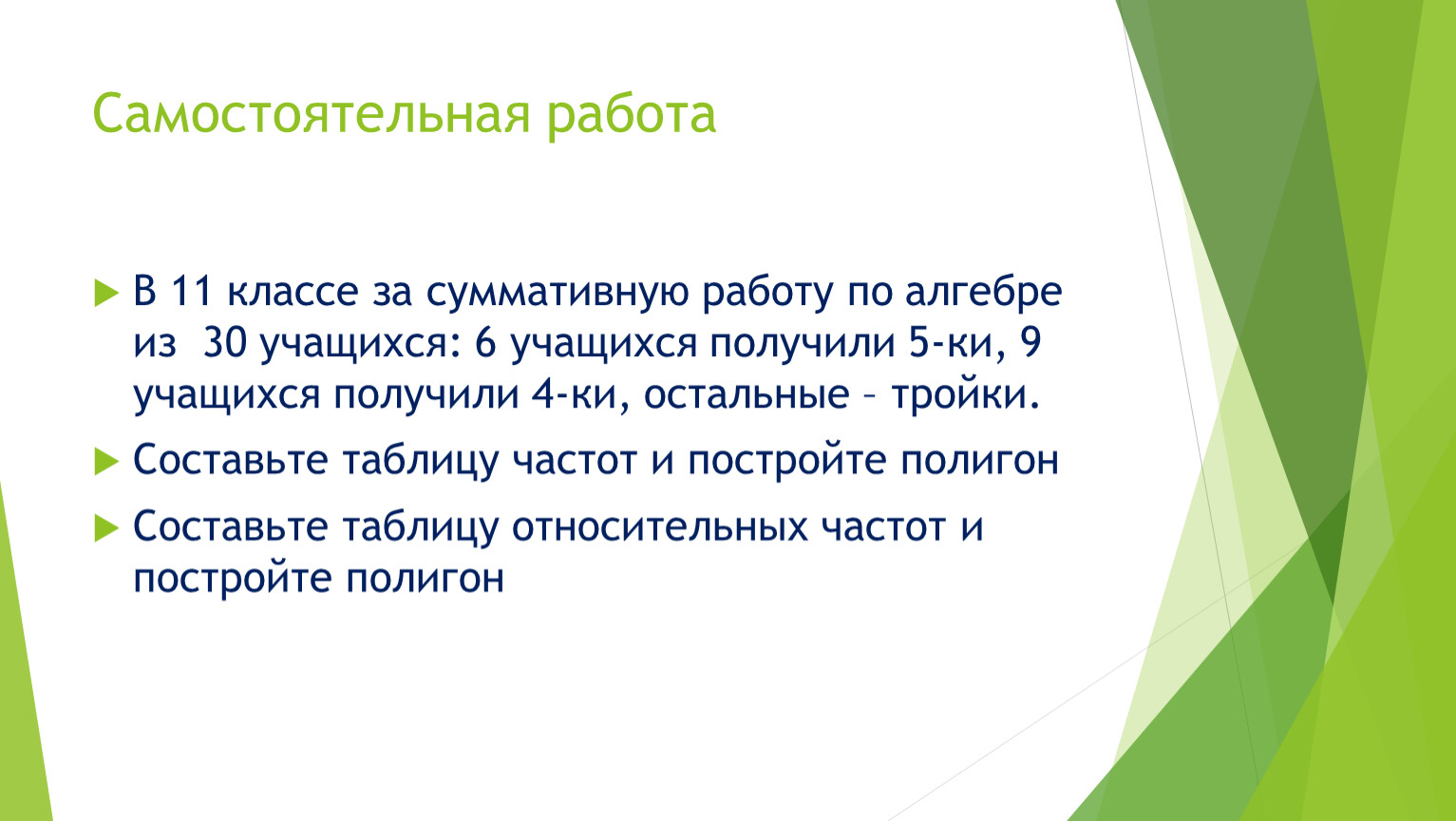 Самостоятельная работа

В 11 классе за суммативную работу по алгебре из 30 учащихся: 6 учащихся получили 5-ки, 9 учащихся получили 4-ки, остальные – тройки.

Составьте таблицу частот и постройте полигон

Составьте таблицу относительных частот и постройте полигон